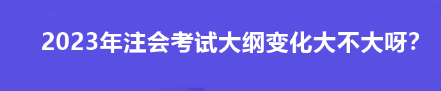 2023年注会考试大纲变化大不大呀?